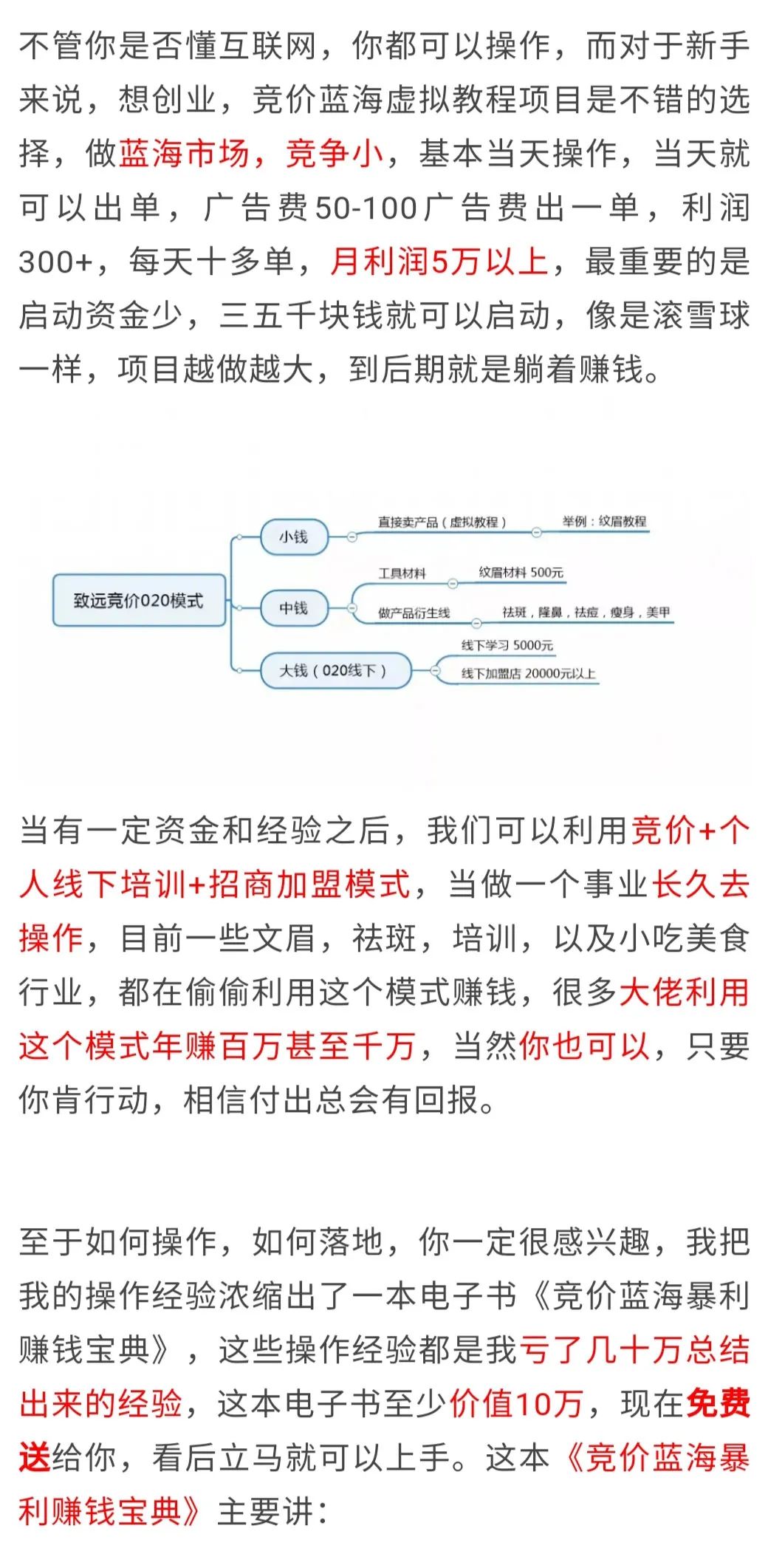 不管你是否懂互联网，你都可以操作，而对于新手来说，想创业，竞价蓝海虚拟教程项目是不错的选择，做蓝海市场，竞争小，基本当天操作，当天就可以出单，广告费50-100广告费出一单，利润300+，每天十多单，月利润5万以上，最重要的是启动资金少，三五千块钱就可以启动，像是滚雪球一样，项目越做越大，到后期就是躺着赚钱。

致远竞价020模式
小钱
直接卖产品（虚拟教程）
举例：纹眉教程
中钱
工具材料
纹眉材料 500元
做产品衍生线
祛斑，隆鼻，祛痘，瘦身，美甲
大钱（020线下）
线下学习 5000元
线下加盟店 20000元以上

当有一定资金和经验之后，我们可以利用竞价+个人线下培训+招商加盟模式，当做一个事业长久去操作，目前一些文眉，祛斑，培训，以及小吃美食行业，都在偷偷利用这个模式赚钱，很多大佬利用这个模式年赚百万甚至千万，当然你也可以，只要你肯行动，相信付出总会有回报。

至于如何操作，如何落地，你一定很感兴趣，我把我的操作经验浓缩出了一本电子书《竞价蓝海暴利赚钱宝典》，这些操作经验都是我亏了几十万总结出来的经验，这本电子书至少价值10万，现在免费送给你，看后立马就可以上手。这本《竞价蓝海暴利赚钱宝典》主要讲：